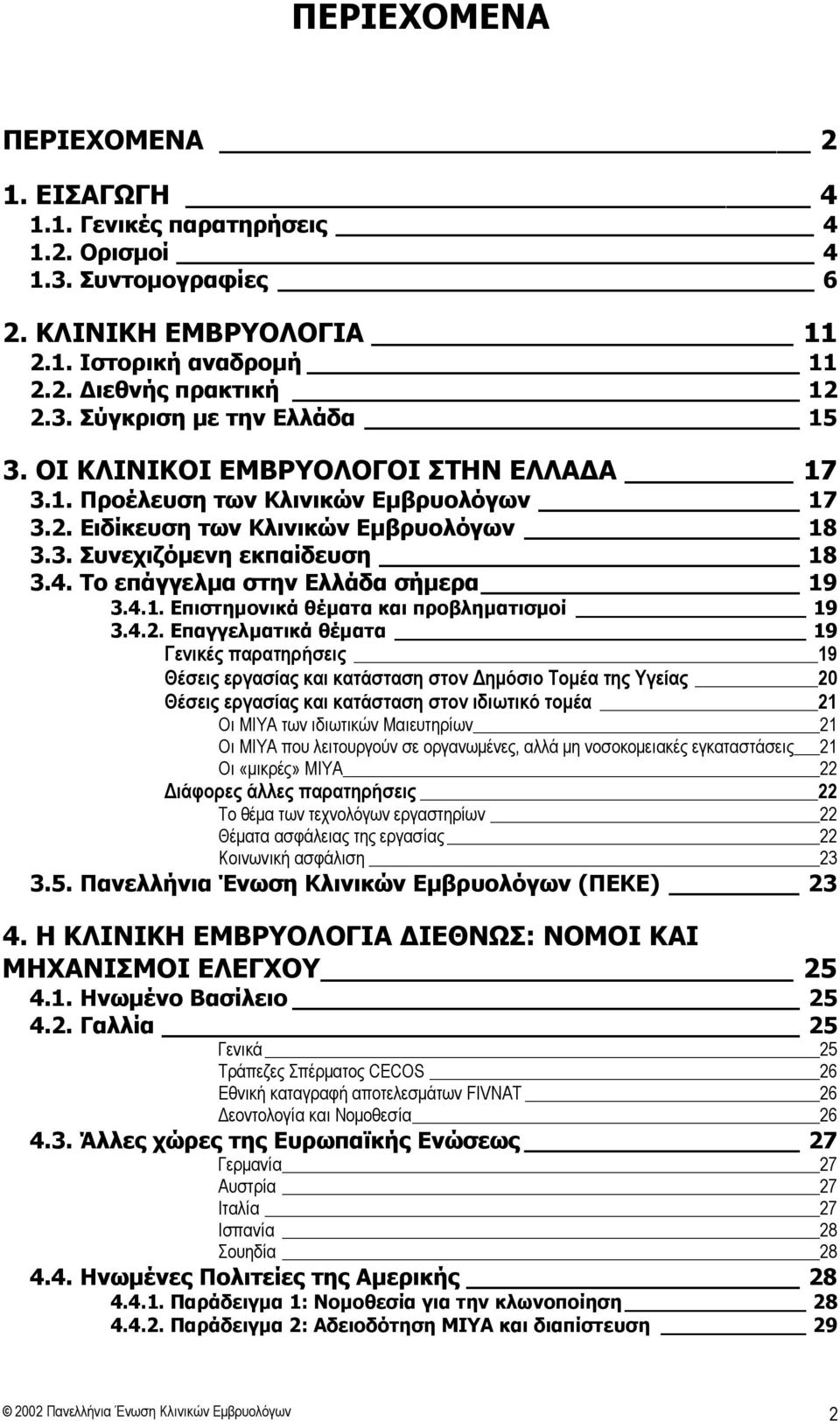 ΠΕΡΙΕΧΟΜΕΝΑ

ΠΕΡΙΕΧΟΜΕΝΑ 2

1. ΕΙΣΑΓΩΓΗ 4
1.1. Γενικές παρατηρήσεις 4
1.2. Ορισμοί 4
1.3. Συντομογραφίες 6

2. ΚΛΙΝΙΚΗ ΕΜΒΡΥΟΛΟΓΙΑ 11
2.1. Ιστορική αναδρομή 11
2.2. Διεθνής πρακτική 12
2.3. Σύγκριση με την Ελλάδα 15

3. ΟΙ ΚΛΙΝΙΚΟΙ ΕΜΒΡΥΟΛΟΓΟΙ ΣΤΗΝ ΕΛΛΑΔΑ 17
3.1. Προέλευση των Κλινικών Εμβρυολόγων 17
3.2. Ειδίκευση των Κλινικών Εμβρυολόγων 18
3.3. Συνεχιζόμενη εκπαίδευση 18
3.4. Το επάγγελμα στην Ελλάδα σήμερα 19
3.4.1. Επιστημονικά θέματα και προβληματισμοί 19
3.4.2. Επαγγελματικά θέματα 19
Γενικές παρατηρήσεις 19
Θέσεις εργασίας και κατάσταση στον Δημόσιο Τομέα της Υγείας 20
Θέσεις εργασίας και κατάσταση στον ιδιωτικό τομέα 21
Οι ΜΙΥΑ των ιδιωτικών Μαιευτηρίων 21
Οι ΜΙΥΑ που λειτουργούν σε οργανωμένες, αλλά μη νοσοκομειακές εγκαταστάσεις 21
Οι «μικρές» ΜΙΥΑ 22
Διάφορες άλλες παρατηρήσεις 22
Το θέμα των τεχνολόγων εργαστηρίων 22
Θέματα ασφάλειας της εργασίας 22
Κοινωνική ασφάλιση 23
3.5. Πανελλήνια Ένωση Κλινικών Εμβρυολόγων (ΠΕΚΕ) 23

4. Η ΚΛΙΝΙΚΗ ΕΜΒΡΥΟΛΟΓΙΑ ΔΙΕΘΝΩΣ: ΝΟΜΟΙ ΚΑΙ ΜΗΧΑΝΙΣΜΟΙ ΕΛΕΓΧΟΥ 25
4.1. Ηνωμένο Βασίλειο 25
4.2. Γαλλία 25
Γενικά 25
Τράπεζες Σπέρματος CECOS 26
Εθνική καταγραφή αποτελεσμάτων FIVNAT 26
Δεοντολογία και Νομοθεσία 26
4.3. Άλλες χώρες της Ευρωπαϊκής Ενώσεως 27
Γερμανία 27
Αυστρία 27
Ιταλία 27
Ισπανία 28
Σουηδία 28
4.4. Ηνωμένες Πολιτείες της Αμερικής 28
4.4.1. Παράδειγμα 1: Νομοθεσία για την κλωνοποίηση 28
4.4.2. Παράδειγμα 2: Αδειοδότηση ΜΙΥΑ και διαπίστευση 29

© 2002 Πανελλήνια Ένωση Κλινικών Εμβρυολόγων 2